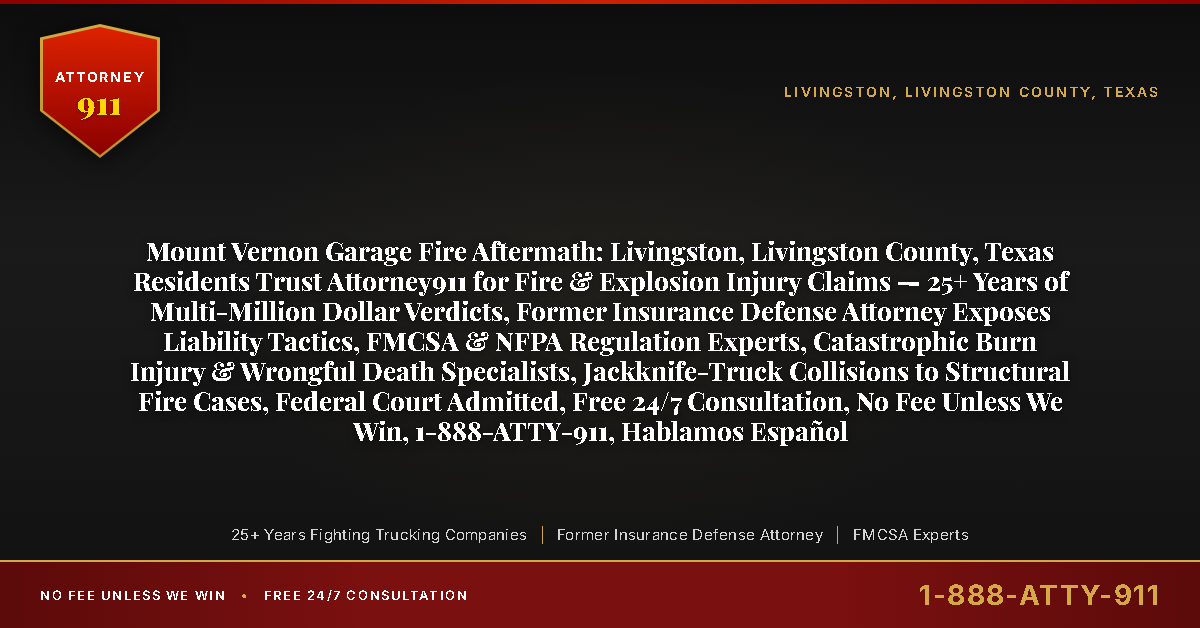 ATTORNEY
911

LIVINGSTON, LIVINGSTON COUNTY, TEXAS

Mount Vernon Garage Fire Aftermath: Livingston, Livingston County, Texas Residents Trust Attorney911 for Fire & Explosion Injury Claims — 25+ Years of Multi-Million Dollar Verdicts, Former Insurance Defense Attorney Exposes Liability Tactics, FMCSA & NFPA Regulation Experts, Catastrophic Burn Injury & Wrongful Death Specialists, Jackknife-Truck Collisions to Structural Fire Cases, Federal Court Admitted, Free 24/7 Consultation, No Fee Unless We Win, 1-888-ATTY-911, Hablamos Español

25+ Years Fighting Trucking Companies | Former Insurance Defense Attorney | FMCSA Experts

NO FEE UNLESS WE WIN • FREE 24/7 CONSULTATION

1-888-ATTY-911